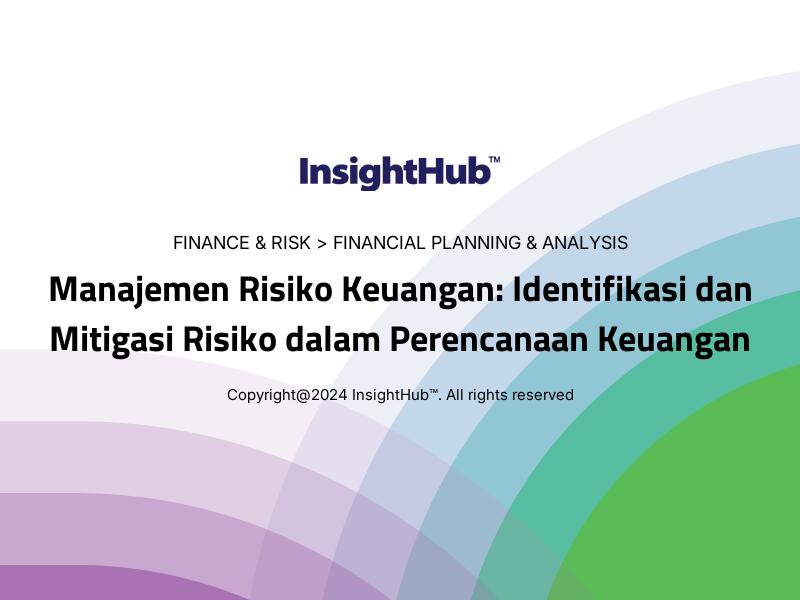 InsightHub™

FINANCE & RISK > FINANCIAL PLANNING & ANALYSIS

Manajemen Risiko Keuangan: Identifikasi dan Mitigasi Risiko dalam Perencanaan Keuangan

Copyright@2024 InsightHub™. All rights reserved